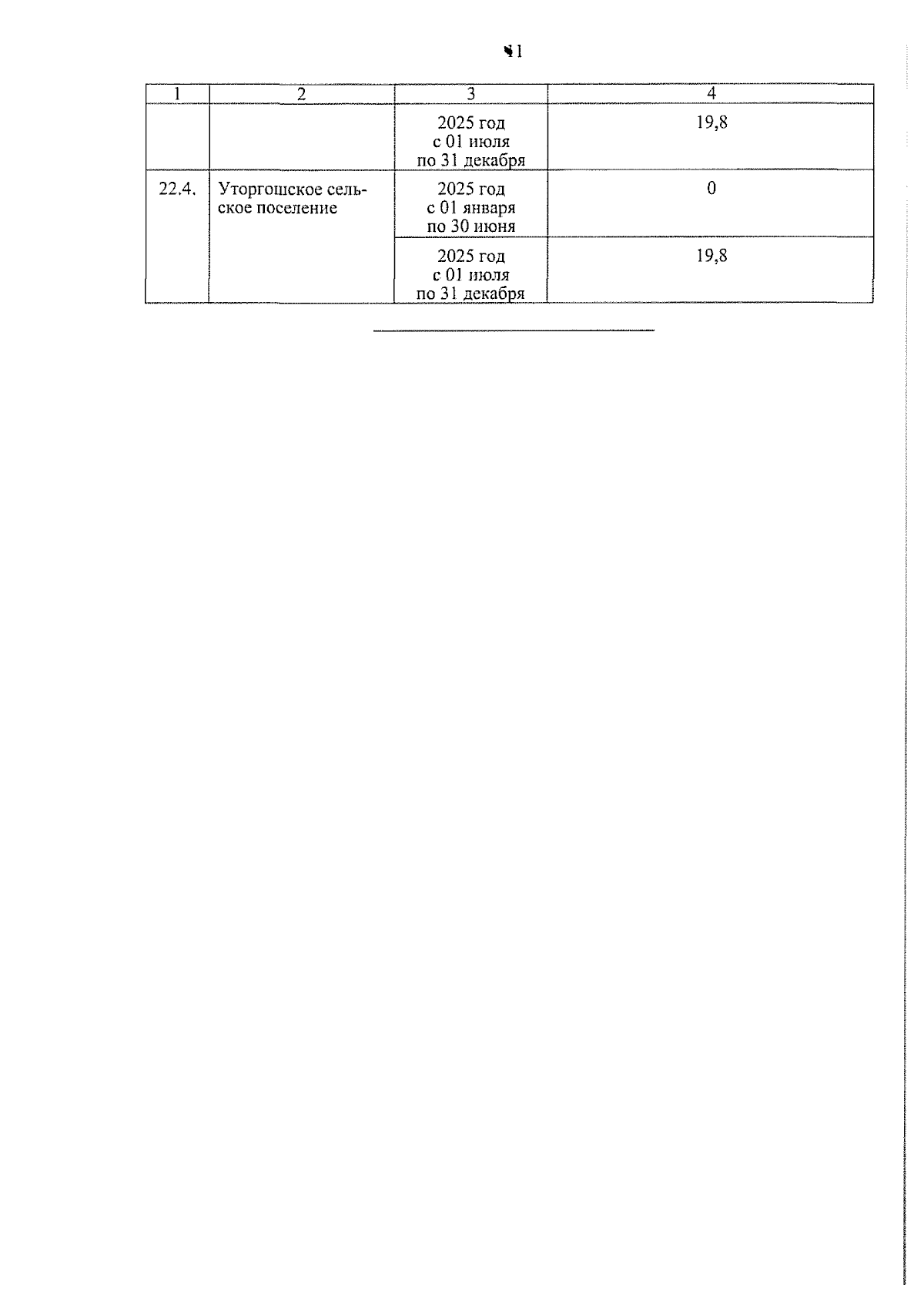 41

| 1 | 2 | 3 | 4 |
|---|---|---|---|
| | | 2025 год с 01 июля по 31 декабря | 19,8 |
| 22.4. | Уторгошское сельское поселение | 2025 год с 01 января по 30 июня | 0 |
| | | 2025 год с 01 июля по 31 декабря | 19,8 |